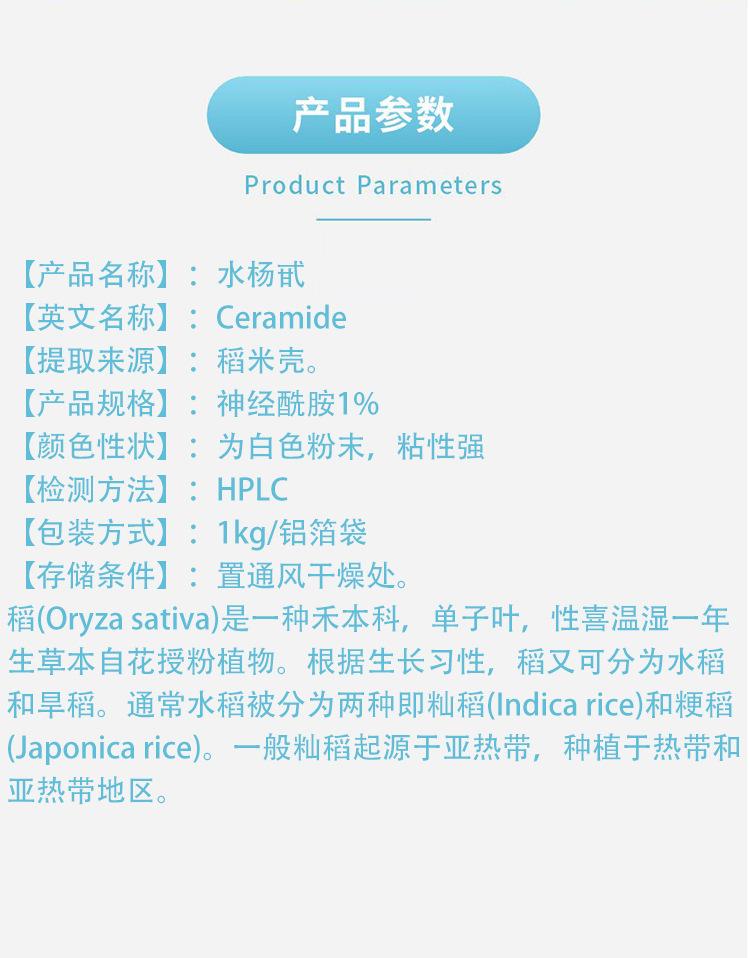 产品参数

Product Parameters

【产品名称】：水杨甙
【英文名称】：Ceramide
【提取来源】：稻米壳。
【产品规格】：神经酰胺1%
【颜色性状】：为白色粉末，粘性强
【检测方法】：HPLC
【包装方式】：1kg/铝箔袋
【存储条件】：置通风干燥处。

稻(Oryza sativa)是一种禾本科，单子叶，性喜温湿一年生草本自花授粉植物。根据生长习性，稻又可分为水稻和旱稻。通常水稻被分为两种即籼稻(Indica rice)和粳稻(Japonica rice)。一般籼稻起源于亚热带，种植于热带和亚热带地区。